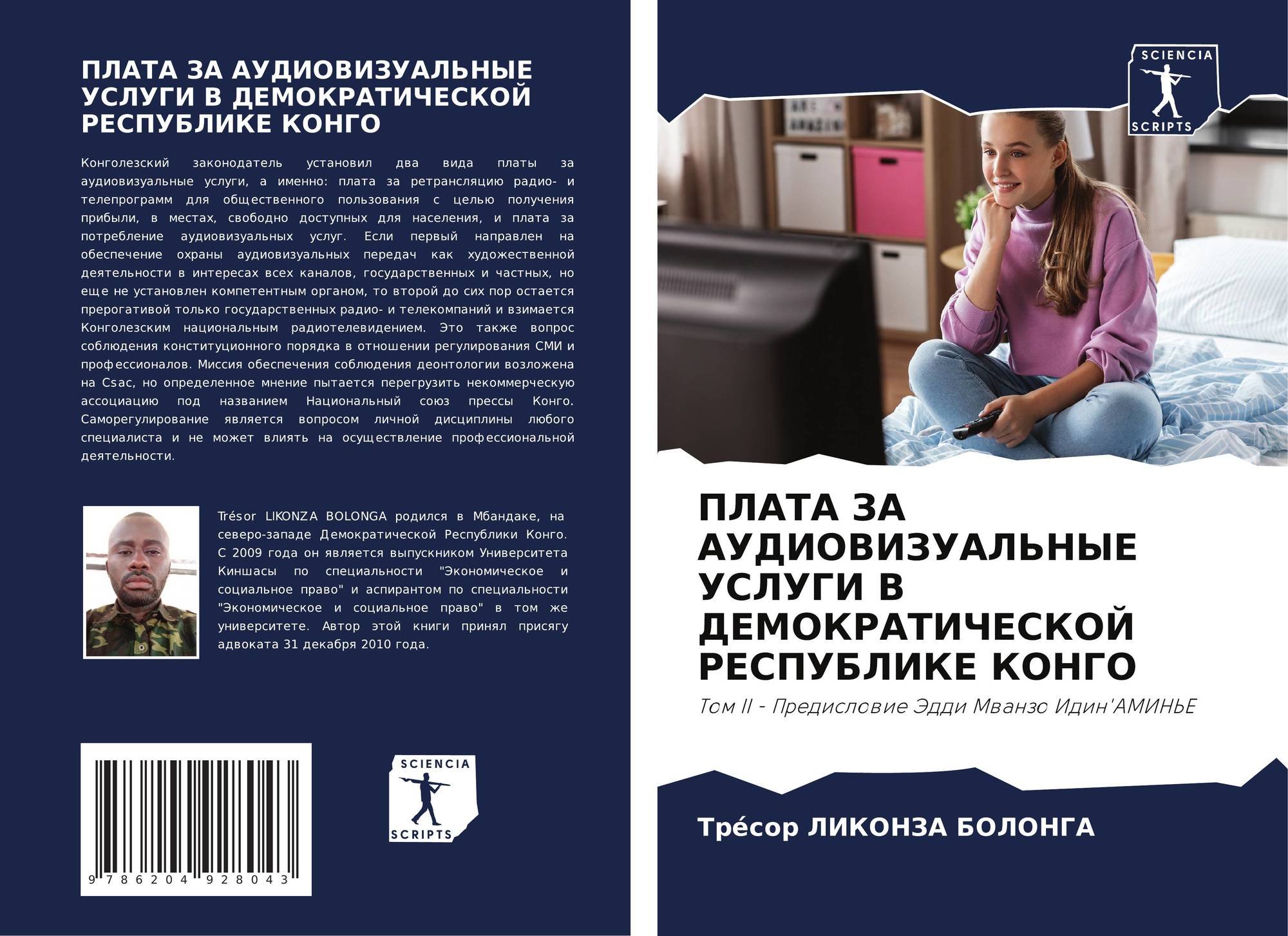 ПЛАТА ЗА АУДИОВИЗУАЛЬНЫЕ УСЛУГИ В ДЕМОКРАТИЧЕСКОЙ РЕСПУБЛИКЕ КОНГО

Конголезский законодатель установил два вида платы за аудиовизуальные услуги, а именно: плата за ретрансляцию радио- и телепрограмм для общественного пользования с целью получения прибыли, в местах, свободно доступных для населения, и плата за потребление аудиовизуальных услуг. Если первый направлен на обеспечение охраны аудиовизуальных передач как художественной деятельности в интересах всех каналов, государственных и частных, но еще не установлен компетентным органом, то второй до сих пор остается прерогативой только государственных радио- и телекомпаний и взимается Конголезским национальным радиотелевидением. Это также вопрос соблюдения конституционного порядка в отношении регулирования СМИ и профессионалов. Миссия обеспечения соблюдения деонтологии возложена на Csac, но определенное мнение пытается перегрузить некоммерческую ассоциацию под названием Национальный союз прессы Конго. Саморегулирование является вопросом личной дисциплины любого специалиста и не может влиять на осуществление профессиональной деятельности.

Trésor LIKONZA BOLONGA родился в Мбандаке, на северо-западе Демократической Республики Конго. С 2009 года он является выпускником Университета Киншасы по специальности "Экономическое и социальное право" и аспирантом по специальности "Экономическое и социальное право" в том же университете. Автор этой книги принял присягу адвоката 31 декабря 2010 года.

9 786204 928043

SCIENCIA SCRIPTS

SCIENCIA SCRIPTS

ПЛАТА ЗА АУДИОВИЗУАЛЬНЫЕ УСЛУГИ В ДЕМОКРАТИЧЕСКОЙ РЕСПУБЛИКЕ КОНГО

Том II - Предисловие Эдди Мванзо Идин'АМИНЬЕ

Тре́сор ЛИКОНЗА БОЛОНГА